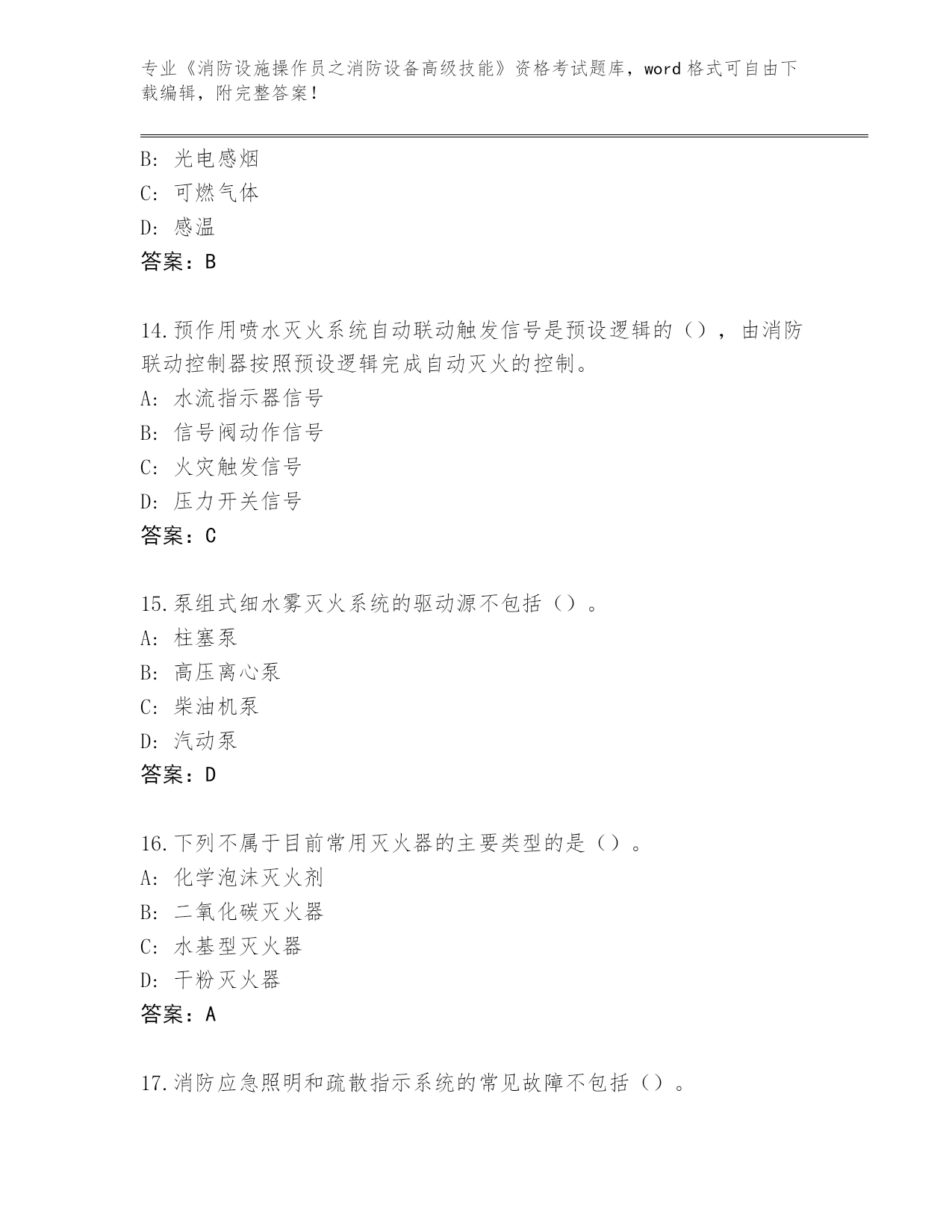 专业《消防设施操作员之消防设备高级技能》资格考试题库，word 格式可自由下载编辑，附完整答案!

B: 光电感烟
C: 可燃气体
D: 感温
答案：B

14.预作用喷水灭火系统自动联动触发信号是预设逻辑的（），由消防联动控制器按照预设逻辑完成自动灭火的控制。
A: 水流指示器信号
B: 信号阀动作信号
C: 火灾触发信号
D: 压力开关信号
答案：C

15.泵组式细水雾灭火系统的驱动源不包括（）。
A: 柱塞泵
B: 高压离心泵
C: 柴油机泵
D: 汽动泵
答案：D

16.下列不属于目前常用灭火器的主要类型的是（）。
A: 化学泡沫灭火剂
B: 二氧化碳灭火器
C: 水基型灭火器
D: 干粉灭火器
答案：A

17.消防应急照明和疏散指示系统的常见故障不包括（）。